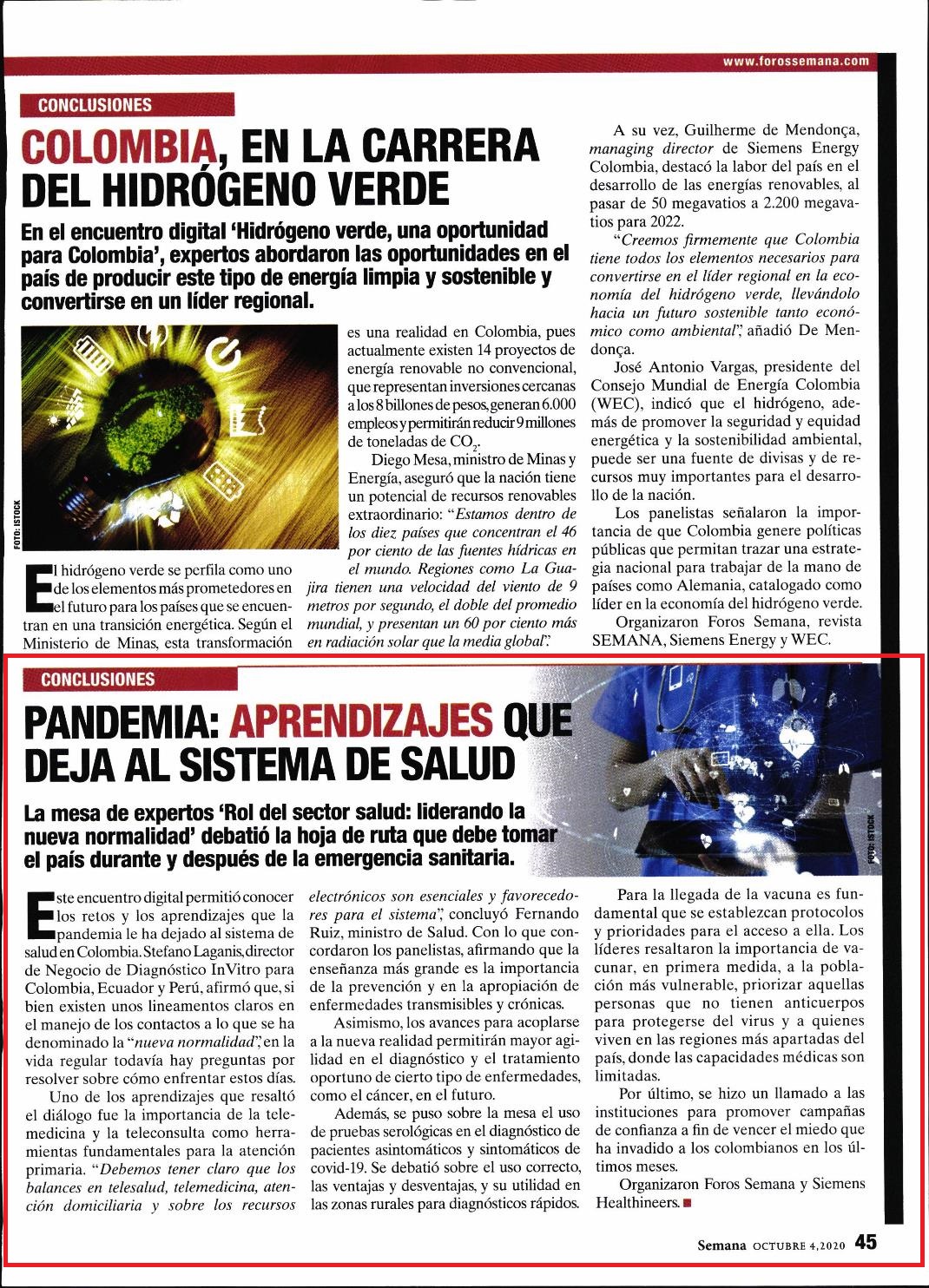 www.forossemana.com

CONCLUSIONES

COLOMBIA, EN LA CARRERA DEL HIDRÓGENO VERDE

En el encuentro digital 'Hidrógeno verde, una oportunidad para Colombia', expertos abordaron las oportunidades en el país de producir este tipo de energía limpia y sostenible y convertirse en un líder regional.

FOTO: ISTOCK

El hidrógeno verde se perfila como uno de los elementos más prometedores en el futuro para los países que se encuentran en una transición energética. Según el Ministerio de Minas, esta transformación es una realidad en Colombia, pues actualmente existen 14 proyectos de energía renovable no convencional, que representan inversiones cercanas a los 8 billones de pesos, generan 6.000 empleos y permitirán reducir 9 millones de toneladas de $CO_2$.

Diego Mesa, ministro de Minas y Energía, aseguró que la nación tiene un potencial de recursos renovables extraordinario: "Estamos dentro de los diez países que concentran el 46 por ciento de las fuentes hídricas en el mundo. Regiones como La Guajira tienen una velocidad del viento de 9 metros por segundo, el doble del promedio mundial, y presentan un 60 por ciento más en radiación solar que la media global".

A su vez, Guilherme de Mendonça, managing director de Siemens Energy Colombia, destacó la labor del país en el desarrollo de las energías renovables, al pasar de 50 megavatios a 2.200 megavatios para 2022.

"Creemos firmemente que Colombia tiene todos los elementos necesarios para convertirse en el líder regional en la economía del hidrógeno verde, llevándolo hacia un futuro sostenible tanto económico como ambiental", añadió De Mendonça.

José Antonio Vargas, presidente del Consejo Mundial de Energía Colombia (WEC), indicó que el hidrógeno, además de promover la seguridad y equidad energética y la sostenibilidad ambiental, puede ser una fuente de divisas y de recursos muy importantes para el desarrollo de la nación.

Los panelistas señalaron la importancia de que Colombia genere políticas públicas que permitan trazar una estrategia nacional para trabajar de la mano de países como Alemania, catalogado como líder en la economía del hidrógeno verde.

Organizaron Foros Semana, revista SEMANA, Siemens Energy y WEC.

CONCLUSIONES

PANDEMIA: APRENDIZAJES QUE DEJA AL SISTEMA DE SALUD

La mesa de expertos 'Rol del sector salud: liderando la nueva normalidad' debatió la hoja de ruta que debe tomar el país durante y después de la emergencia sanitaria.

FOTO: ISTOCK

Este encuentro digital permitió conocer los retos y los aprendizajes que la pandemia le ha dejado al sistema de salud en Colombia. Stefano Laganis, director de Negocio de Diagnóstico InVitro para Colombia, Ecuador y Perú, afirmó que, si bien existen unos lineamentos claros en el manejo de los contactos a lo que se ha denominado la "nueva normalidad", en la vida regular todavía hay preguntas por resolver sobre cómo enfrentar estos días.

Uno de los aprendizajes que resaltó el diálogo fue la importancia de la telemedicina y la teleconsulta como herramientas fundamentales para la atención primaria. "Debemos tener claro que los balances en telesalud, telemedicina, atención domiciliaria y sobre los recursos electrónicos son esenciales y favorecedores para el sistema", concluyó Fernando Ruiz, ministro de Salud. Con lo que concordaron los panelistas, afirmando que la enseñanza más grande es la importancia de la prevención y en la apropiación de enfermedades transmisibles y crónicas.

Asimismo, los avances para acoplarse a la nueva realidad permitirán mayor agilidad en el diagnóstico y el tratamiento oportuno de cierto tipo de enfermedades, como el cáncer, en el futuro.

Además, se puso sobre la mesa el uso de pruebas serológicas en el diagnóstico de pacientes asintomáticos y sintomáticos de covid-19. Se debatió sobre el uso correcto, las ventajas y desventajas, y su utilidad en las zonas rurales para diagnósticos rápidos.

Para la llegada de la vacuna es fundamental que se establezcan protocolos y prioridades para el acceso a ella. Los líderes resaltaron la importancia de vacunar, en primera medida, a la población más vulnerable, priorizar aquellas personas que no tienen anticuerpos para protegerse del virus y a quienes viven en las regiones más apartadas del país, donde las capacidades médicas son limitadas.

Por último, se hizo un llamado a las instituciones para promover campañas de confianza a fin de vencer el miedo que ha invadido a los colombianos en los últimos meses.

Organizaron Foros Semana y Siemens Healthineers.

Semana OCTUBRE 4, 2020 45